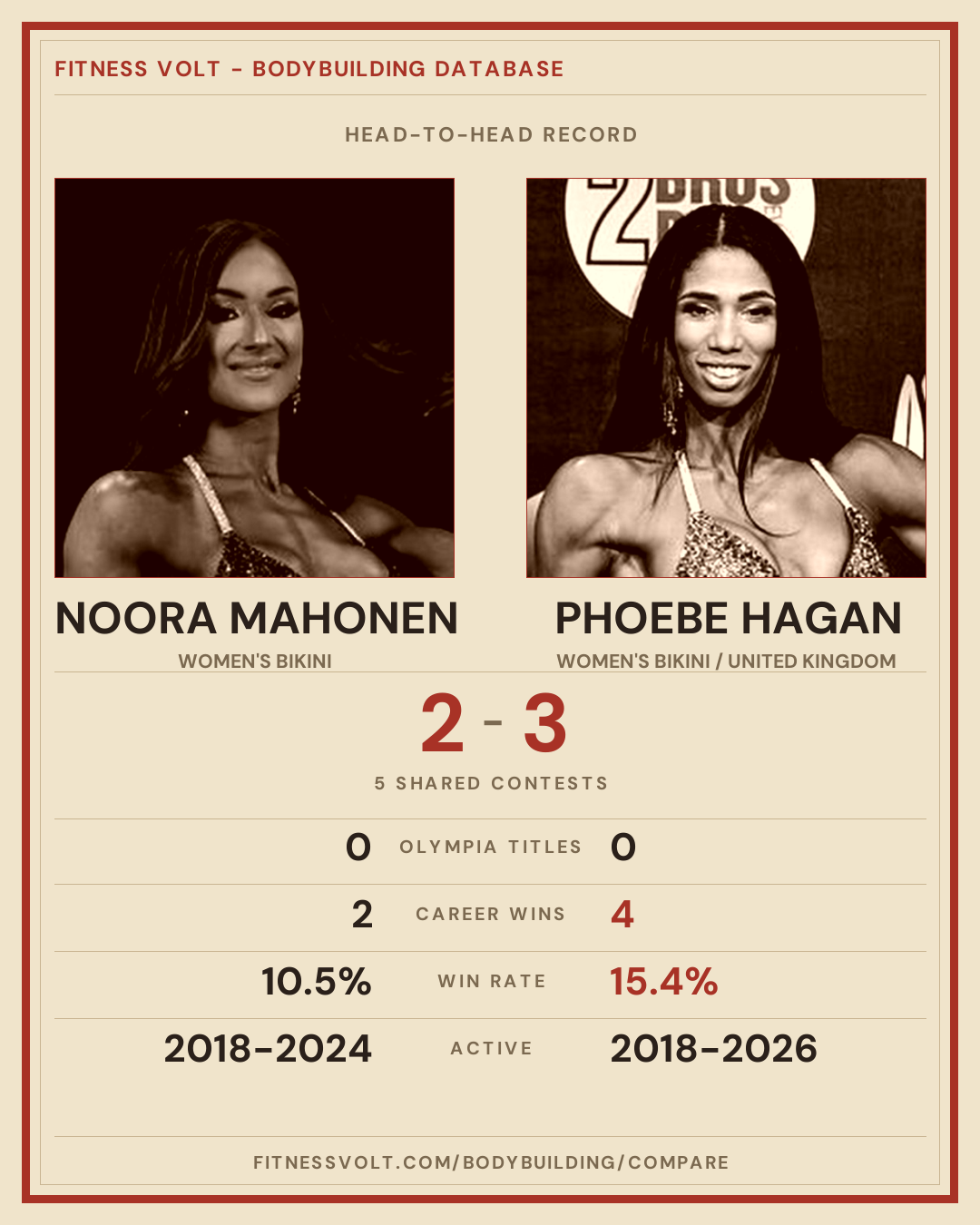 FITNESS VOLT - BODYBUILDING DATABASE

HEAD-TO-HEAD RECORD

NOORA MAHONEN
WOMEN'S BIKINI

PHOEBE HAGAN
WOMEN'S BIKINI / UNITED KINGDOM

2 - 3

5 SHARED CONTESTS

0 OLYMPIA TITLES 0

2 CAREER WINS 4

10.5% WIN RATE 15.4%

2018-2024 ACTIVE 2018-2026

FITNESSVOLT.COM/BODYBUILDING/COMPARE